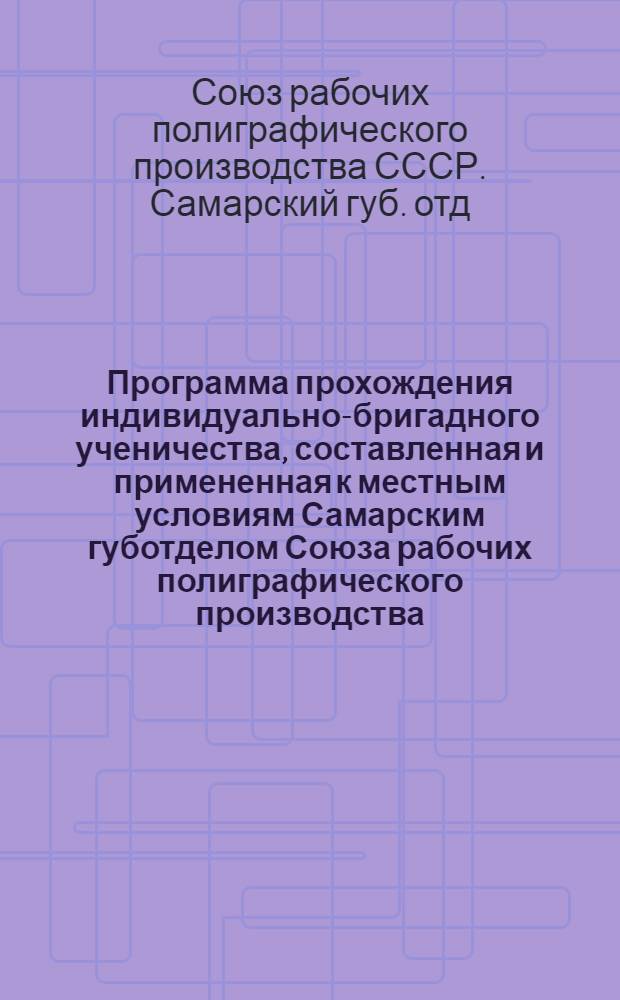 Союз рабочих полиграфического производства СССР. Самарский губ. отд

Программа прохождения индивидуально-бригадного ученичества, составленная и примененная к местным условиям Самарским губотделом Союза рабочих полиграфического производства